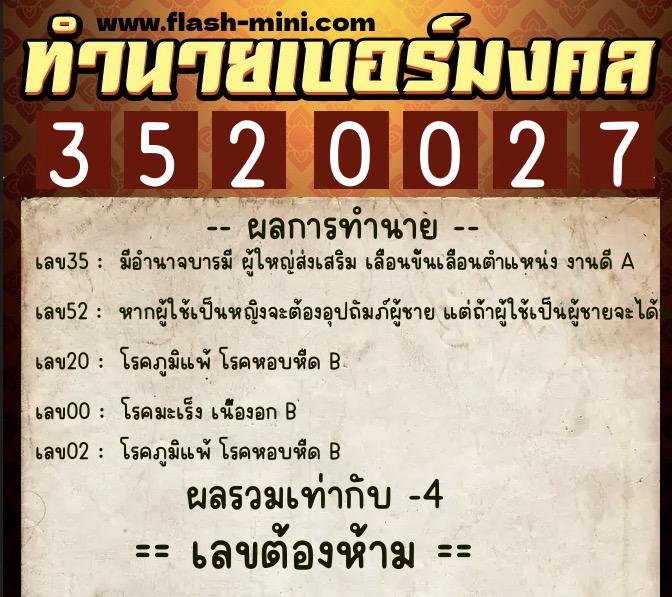 www.flash-mini.com
ทำนายเบอร์มงคล
3 5 2 0 0 2 7

-- ผลการทำนาย --

เลข35 : มีอำนาจบารมี ผู้ใหญ่ส่งเสริม เลื่อนขั้นเลื่อนตำแหน่ง งานดี A

เลข52 : หากผู้ใช้เป็นหญิงจะต้องอุปถัมภ์ผู้ชาย แต่ถ้าผู้ใช้เป็นผู้ชายจะได้

เลข20 : โรคภูมิแพ้ โรคหอบหืด B

เลข00 : โรคมะเร็ง เนื้องอก B

เลข02 : โรคภูมิแพ้ โรคหอบหืด B

ผลรวมเท่ากับ -4

== เลขต้องห้าม ==